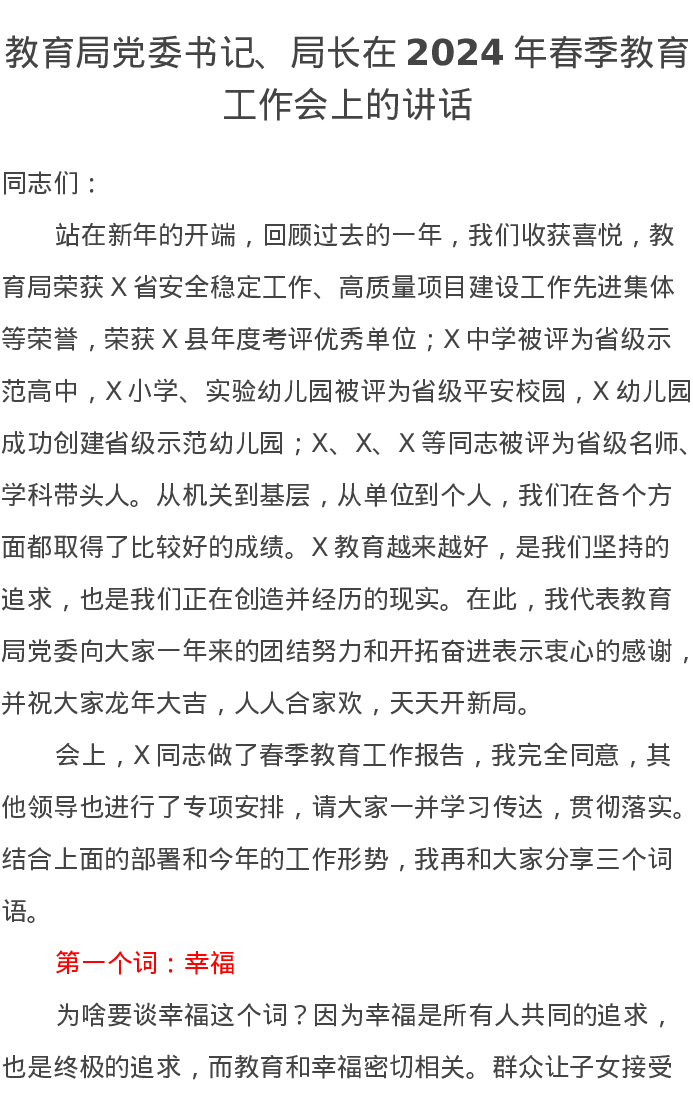 教育局党委书记、局长在 2024 年春季教育工作会上的讲话

同志们：

站在新年的开端，回顾过去的一年，我们收获喜悦，教育局荣获 X 省安全稳定工作、高质量项目建设工作先进集体等荣誉，荣获 X 县年度考评优秀单位；X 中学被评为省级示范高中，X 小学、实验幼儿园被评为省级平安校园，X 幼儿园成功创建省级示范幼儿园；X、X、X 等同志被评为省级名师、学科带头人。从机关到基层，从单位到个人，我们在各个方面都取得了比较好的成绩。X 教育越来越好，是我们坚持的追求，也是我们正在创造并经历的现实。在此，我代表教育局党委向大家一年来的团结努力和开拓奋进表示衷心的感谢，并祝大家龙年大吉，人人合家欢，天天开新局。

会上，X 同志做了春季教育工作报告，我完全同意，其他领导也进行了专项安排，请大家一并学习传达，贯彻落实。结合上面的部署和今年的工作形势，我再和大家分享三个词语。

第一个词：幸福

为啥要谈幸福这个词？因为幸福是所有人共同的追求，也是终极的追求，而教育和幸福密切相关。群众让子女接受